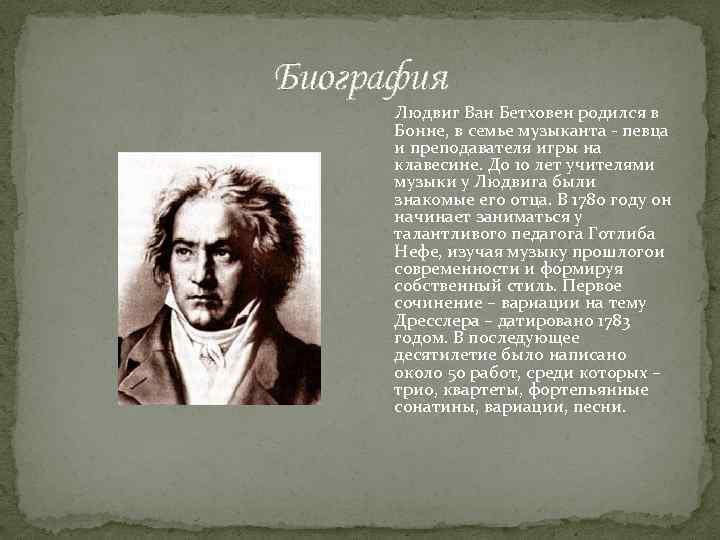 Биография

Людвиг Ван Бетховен родился в Бонне, в семье музыканта - певца и преподавателя игры на клавесине. До 10 лет учителями музыки у Людвига были знакомые его отца. В 1780 году он начинает заниматься у талантливого педагога Готлиба Нефе, изучая музыку прошлогои современности и формируя собственный стиль. Первое сочинение – вариации на тему Дресслера – датировано 1783 годом. В последующее десятилетие было написано около 50 работ, среди которых – трио, квартеты, фортепьянные сонатины, вариации, песни.